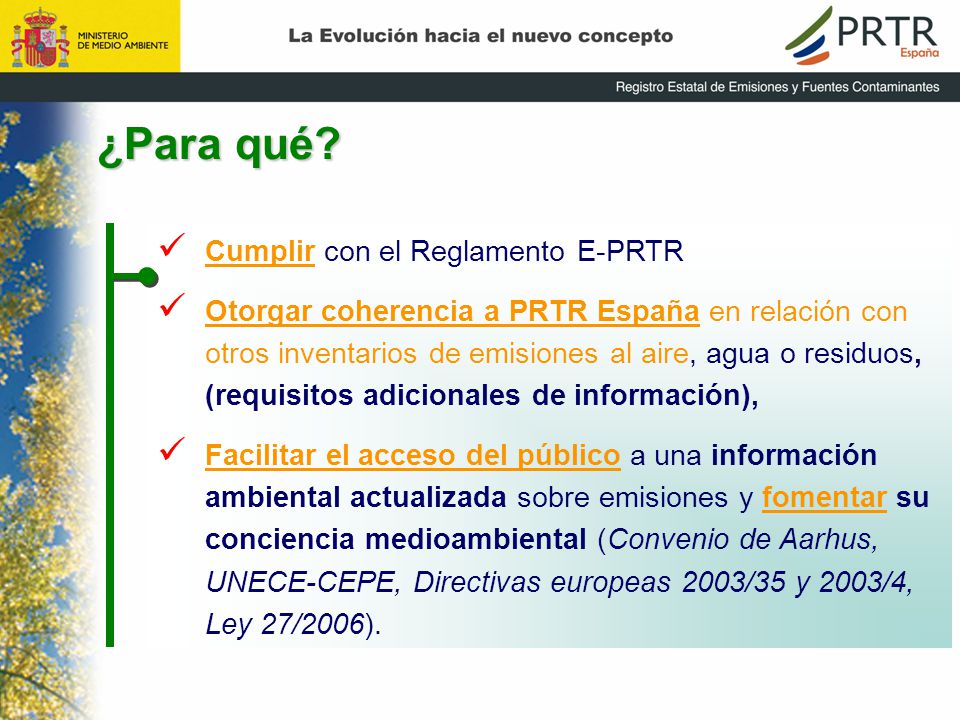 MINISTERIO DE MEDIO AMBIENTE

La Evolución hacia el nuevo concepto

PRTR España

Registro Estatal de Emisiones y Fuentes Contaminantes

¿Para qué?

✓ Cumplir con el Reglamento E-PRTR

✓ Otorgar coherencia a PRTR España en relación con otros inventarios de emisiones al aire, agua o residuos, (requisitos adicionales de información),

✓ Facilitar el acceso del público a una información ambiental actualizada sobre emisiones y fomentar su conciencia medioambiental (Convenio de Aarhus, UNECE-CEPE, Directivas europeas 2003/35 y 2003/4, Ley 27/2006).